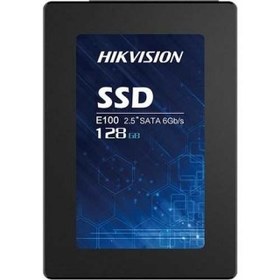 HIKVISION

SSD

E100 2.5" SATA 6Gb/s
128 GB